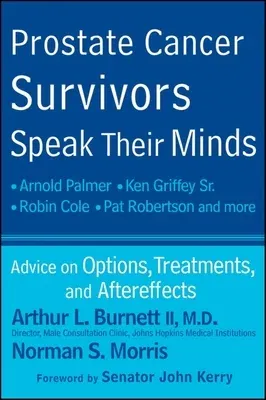 Prostate Cancer Survivors Speak Their Minds

• Arnold Palmer • Ken Griffey Sr.
• Robin Cole • Pat Robertson and more

Advice on Options, Treatments, and Aftereffects

Arthur L. Burnett II, M.D.
Director, Male Consultation Clinic, Johns Hopkins Medical Institutions

Norman S. Morris

Foreword by Senator John Kerry